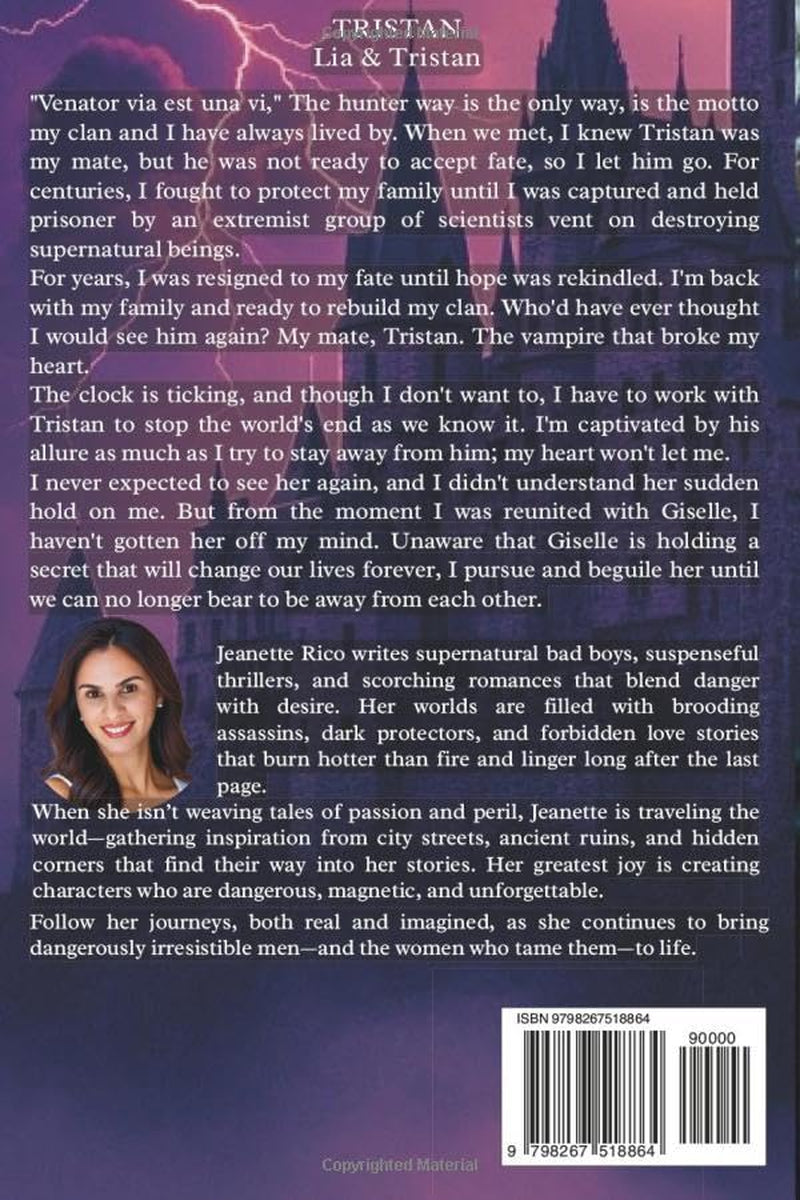 TRISTAN
Lia & Tristan

"Venator via est una vi," The hunter way is the only way, is the motto my clan and I have always lived by. When we met, I knew Tristan was my mate, but he was not ready to accept fate, so I let him go. For centuries, I fought to protect my family until I was captured and held prisoner by an extremist group of scientists vent on destroying supernatural beings.

For years, I was resigned to my fate until hope was rekindled. I'm back with my family and ready to rebuild my clan. Who'd have ever thought I would see him again? My mate, Tristan. The vampire that broke my heart.

The clock is ticking, and though I don't want to, I have to work with Tristan to stop the world's end as we know it. I'm captivated by his allure as much as I try to stay away from him; my heart won't let me.

I never expected to see her again, and I didn't understand her sudden hold on me. But from the moment I was reunited with Giselle, I haven't gotten her off my mind. Unaware that Giselle is holding a secret that will change our lives forever, I pursue and beguile her until we can no longer bear to be away from each other.

Jeanette Rico writes supernatural bad boys, suspenseful thrillers, and scorching romances that blend danger with desire. Her worlds are filled with brooding assassins, dark protectors, and forbidden love stories that burn hotter than fire and linger long after the last page.

When she isn't weaving tales of passion and peril, Jeanette is traveling the world—gathering inspiration from city streets, ancient ruins, and hidden corners that find their way into her stories. Her greatest joy is creating characters who are dangerous, magnetic, and unforgettable.

Follow her journeys, both real and imagined, as she continues to bring dangerously irresistible men—and the women who tame them—to life.

ISBN 9798267518864
90000
9 798267 518864

Copyrighted Material